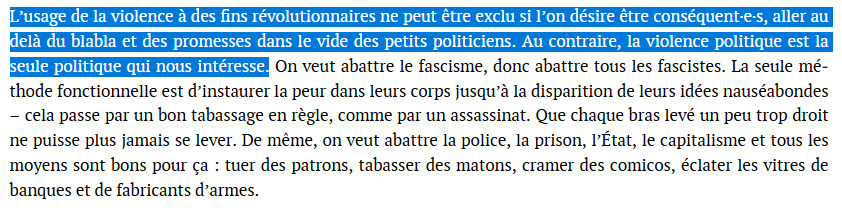 L'usage de la violence à des fins révolutionnaires ne peut être exclu si l'on désire être conséquent·e·s, aller au delà du blabla et des promesses dans le vide des petits politiciens. Au contraire, la violence politique est la seule politique qui nous intéresse. On veut abattre le fascisme, donc abattre tous les fascistes. La seule méthode fonctionnelle est d'instaurer la peur dans leurs corps jusqu'à la disparition de leurs idées nauséabondes – cela passe par un bon tabassage en règle, comme par un assassinat. Que chaque bras levé un peu trop droit ne puisse plus jamais se lever. De même, on veut abattre la police, la prison, l'État, le capitalisme et tous les moyens sont bons pour ça : tuer des patrons, tabasser des matons, cramer des comicos, éclater les vitres de banques et de fabricants d'armes.